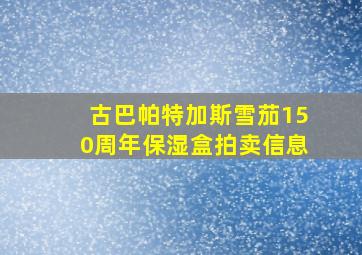 古巴帕特加斯雪茄150周年保湿盒拍卖信息